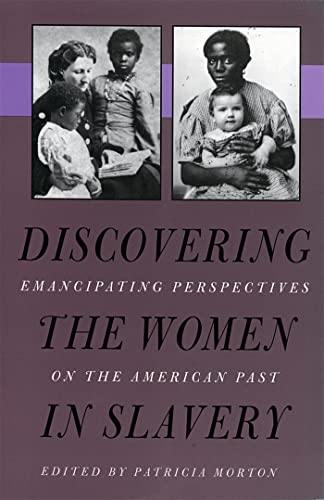 DISCOVERING
EMANCIPATING PERSPECTIVES
THE WOMEN
ON THE AMERICAN PAST
IN SLAVERY

EDITED BY PATRICIA MORTON